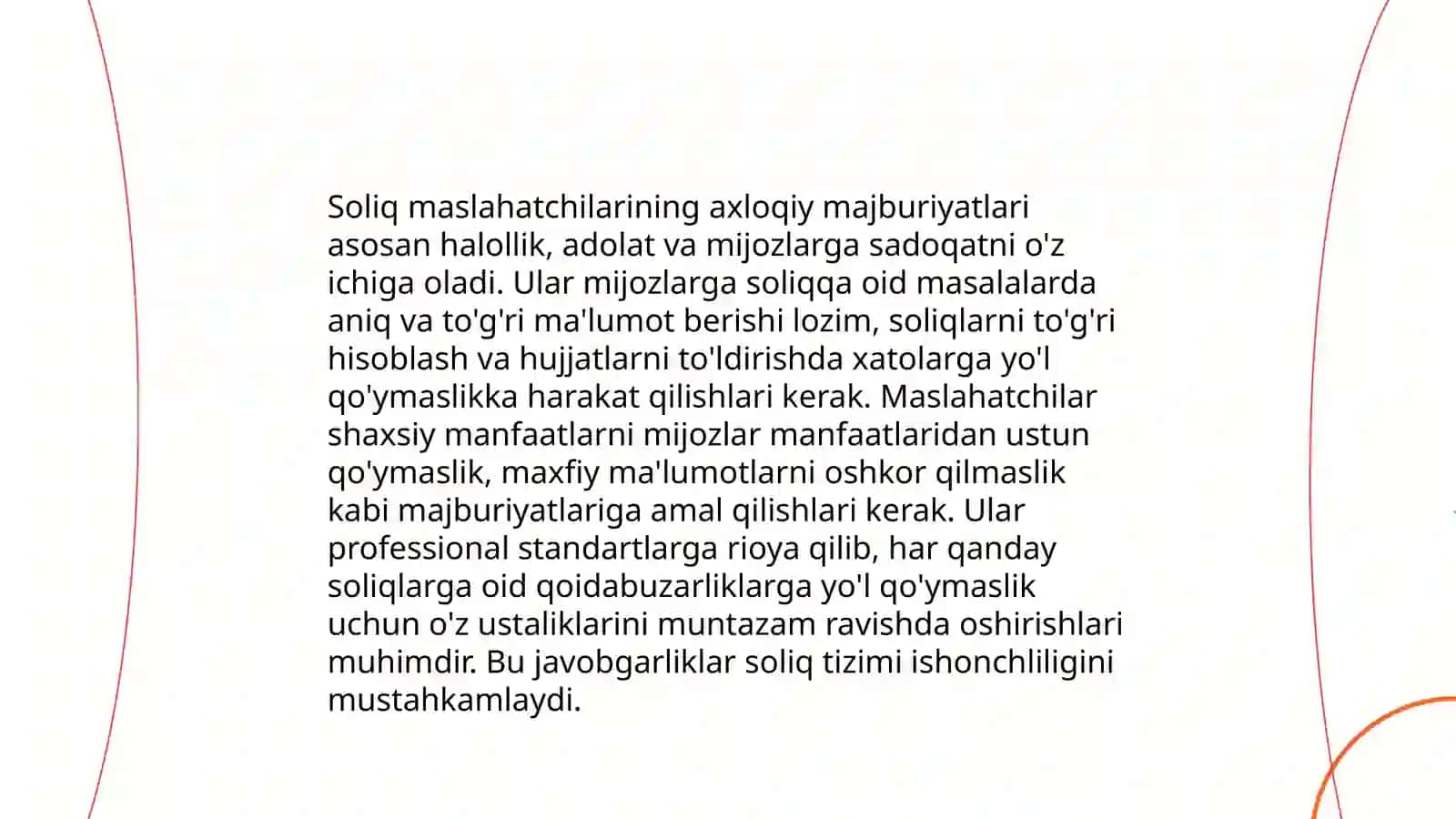 Soliq maslahatchilarining axloqiy majburiyatlari asosan halollik, adolat va mijozlarga sadoqatni o'z ichiga oladi. Ular mijozlarga soliqqa oid masalalarda aniq va to'g'ri ma'lumot berishi lozim, soliqlarni to'g'ri hisoblash va hujjatlarni to'ldirishda xatolarga yo'l qo'ymaslikka harakat qilishlari kerak. Maslahatchilar shaxsiy manfaatlarni mijozlar manfaatlaridan ustun qo'ymaslik, maxfiy ma'lumotlarni oshkor qilmaslik kabi majburiyatlariga amal qilishlari kerak. Ular professional standartlarga rioya qilib, har qanday soliqlarga oid qoidabuzarliklarga yo'l qo'ymaslik uchun o'z ustaliklarini muntazam ravishda oshirishlari muhimdir. Bu javobgarliklar soliq tizimi ishonchliligini mustahkamlaydi.